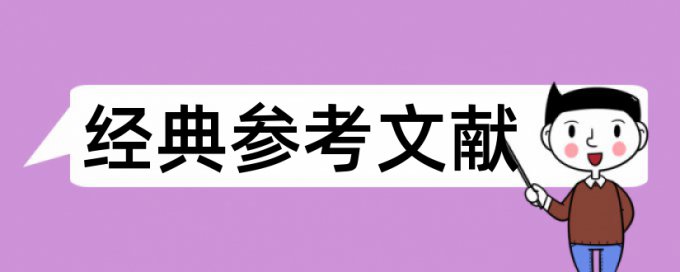 经典参考文献